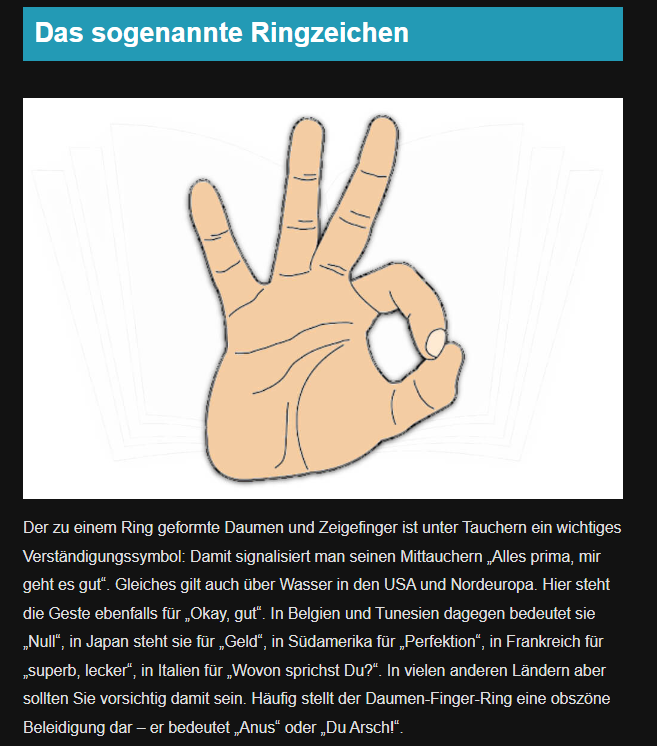 Das sogenannte Ringzeichen

Der zu einem Ring geformte Daumen und Zeigefinger ist unter Tauchern ein wichtiges Verständigungssymbol: Damit signalisiert man seinen Mittauchern „Alles prima, mir geht es gut“. Gleiches gilt auch über Wasser in den USA und Nordeuropa. Hier steht die Geste ebenfalls für „Okay, gut“. In Belgien und Tunesien dagegen bedeutet sie „Null“, in Japan steht sie für „Geld“, in Südamerika für „Perfektion“, in Frankreich für „superb, lecker“, in Italien für „Wovon sprichst Du?“. In vielen anderen Ländern aber sollten Sie vorsichtig damit sein. Häufig stellt der Daumen-Finger-Ring eine obszöne Beleidigung dar – er bedeutet „Anus“ oder „Du Arsch!“.